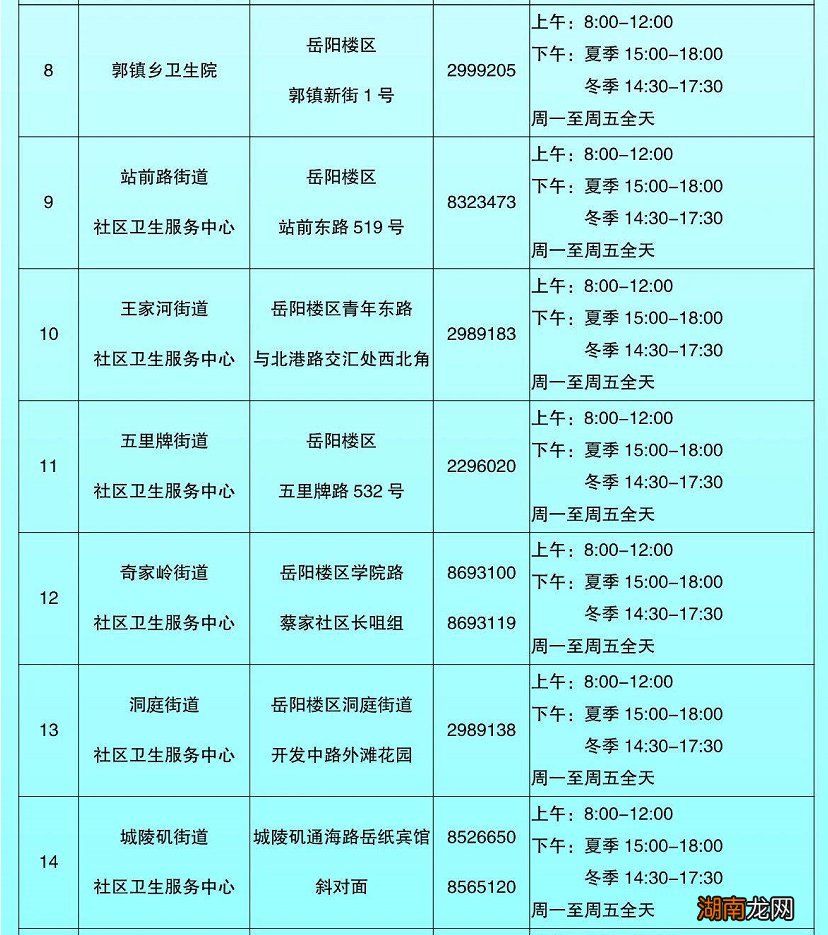 | 8 | 郭镇乡卫生院 | 岳阳楼区 郭镇新街 1 号 | 2999205 | 上午：8:00–12:00 下午：夏季 15:00–18:00 冬季 14:30–17:30 周一至周五全天 |
|---|---|---|---|---|
| 9 | 站前路街道 社区卫生服务中心 | 岳阳楼区 站前东路 519 号 | 8323473 | 上午：8:00–12:00 下午：夏季 15:00–18:00 冬季 14:30–17:30 周一至周五全天 |
| 10 | 王家河街道 社区卫生服务中心 | 岳阳楼区青年东路 与北港路交汇处西北角 | 2989183 | 上午：8:00–12:00 下午：夏季 15:00–18:00 冬季 14:30–17:30 周一至周五全天 |
| 11 | 五里牌街道 社区卫生服务中心 | 岳阳楼区 五里牌路 532 号 | 2296020 | 上午：8:00–12:00 下午：夏季 15:00–18:00 冬季 14:30–17:30 周一至周五全天 |
| 12 | 奇家岭街道 社区卫生服务中心 | 岳阳楼区学院路 蔡家社区长咀组 | 8693100 8693119 | 上午：8:00–12:00 下午：夏季 15:00–18:00 冬季 14:30–17:30 周一至周五全天 |
| 13 | 洞庭街道 社区卫生服务中心 | 岳阳楼区洞庭街道 开发中路外滩花园 | 2989138 | 上午：8:00–12:00 下午：夏季 15:00–18:00 冬季 14:30–17:30 周一至周五全天 |
| 14 | 城陵矶街道 社区卫生服务中心 | 城陵矶通海路岳纸宾馆 斜对面 | 8526650 8565120 | 上午：8:00–12:00 下午：夏季 15:00–18:00 冬季 14:30–17:30 周一至周五全天 |

湖南龙网